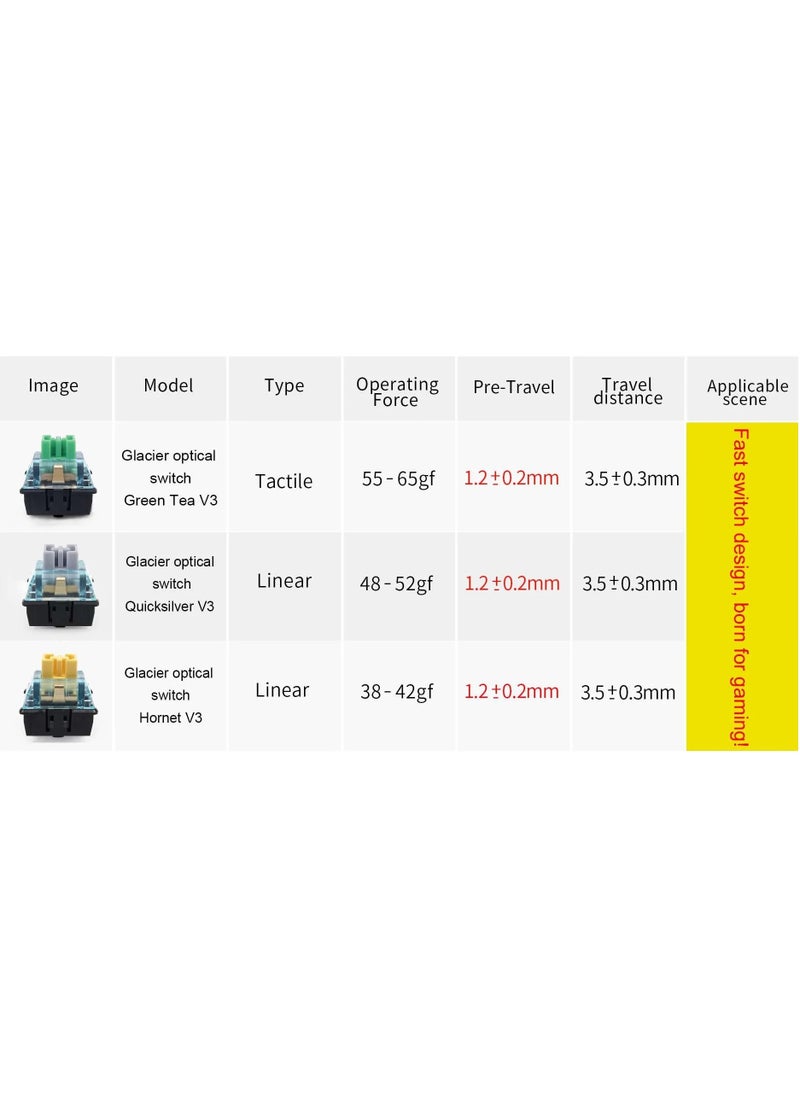 | Image | Model | Type | Operating Force | Pre-Travel | Travel distance | Applicable scene |
|---|---|---|---|---|---|---|
| | Glacier optical switch Green Tea V3 | Tactile | 55 - 65gf | 1.2 ± 0.2mm | 3.5 ± 0.3mm | Fast switch design, born for gaming! |
| | Glacier optical switch Quicksilver V3 | Linear | 48 - 52gf | 1.2 ± 0.2mm | 3.5 ± 0.3mm | |
| | Glacier optical switch Hornet V3 | Linear | 38 - 42gf | 1.2 ± 0.2mm | 3.5 ± 0.3mm | |